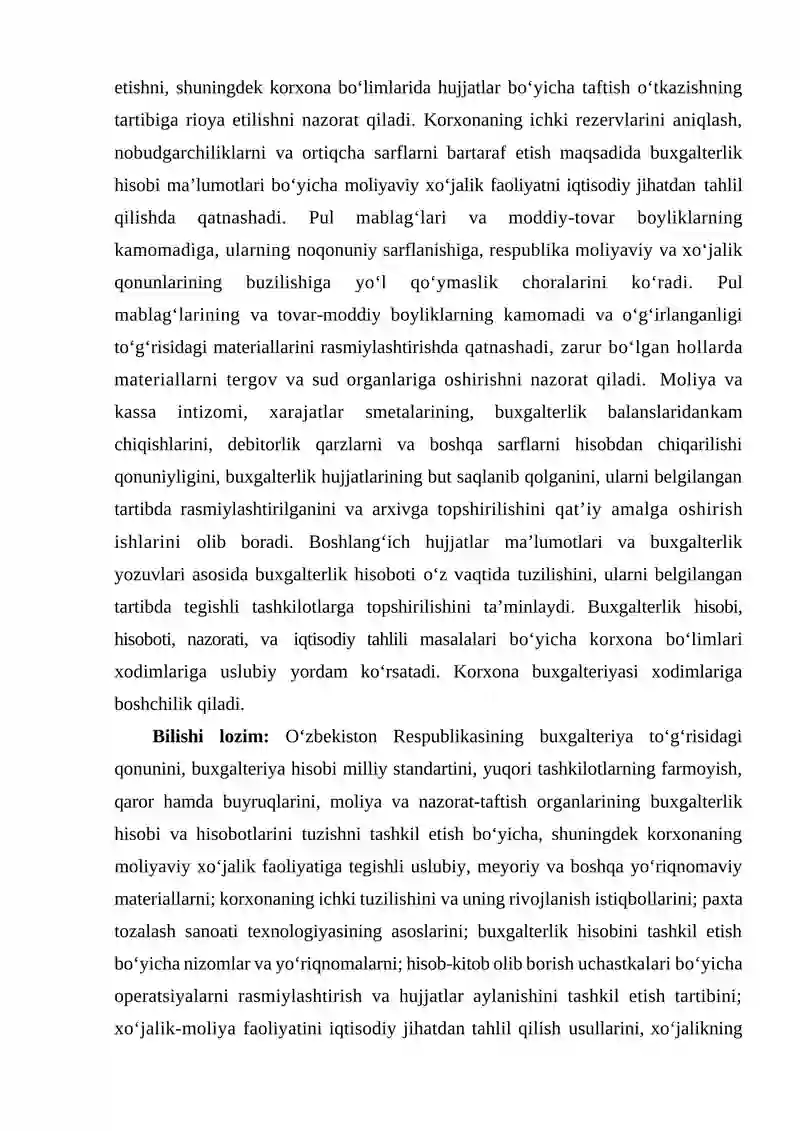 etishni, shuningdek korxona bo'limlarida hujjatlar bo'yicha taftish o'tkazishning tartibiga rioya etilishni nazorat qiladi. Korxonaning ichki rezervlarini aniqlash, nobudgarchiliklarni va ortiqcha sarflarni bartaraf etish maqsadida buxgalterlik hisobi ma'lumotlari bo'yicha moliyaviy xo'jalik faoliyatni iqtisodiy jihatdan tahlil qilishda qatnashadi. Pul mablag'lari va moddiy-tovar boyliklarning kamomadiga, ularning noqonuniy sarflanishiga, respublika moliyaviy va xo'jalik qonunlarining buzilishiga yo'l qo'ymaslik choralarini ko'radi. Pul mablag'larining va tovar-moddiy boyliklarning kamomadi va o'g'irlanganligi to'g'risidagi materiallarini rasmiylashtirishda qatnashadi, zarur bo'lgan hollarda materiallarni tergov va sud organlariga oshirishni nazorat qiladi. Moliya va kassa intizomi, xarajatlar smetalarining, buxgalterlik balanslaridankam chiqishlarini, debitorlik qarzlarni va boshqa sarflarni hisobdan chiqarilishi qonuniyligini, buxgalterlik hujjatlarining but saqlanib qolganini, ularni belgilangan tartibda rasmiylashtirilganini va arxivga topshirilishini qat'iy amalga oshirish ishlarini olib boradi. Boshlang'ich hujjatlar ma'lumotlari va buxgalterlik yozuvlari asosida buxgalterlik hisoboti o'z vaqtida tuzilishini, ularni belgilangan tartibda tegishli tashkilotlarga topshirilishini ta'minlaydi. Buxgalterlik hisobi, hisoboti, nazorati, va iqtisodiy tahlili masalalari bo'yicha korxona bo'limlari xodimlariga uslubiy yordam ko'rsatadi. Korxona buxgalteriyasi xodimlariga boshchilik qiladi.

Bilishi lozim: O'zbekiston Respublikasining buxgalteriya to'g'risidagi qonunini, buxgalteriya hisobi milliy standartini, yuqori tashkilotlarning farmoyish, qaror hamda buyruqlarini, moliya va nazorat-taftish organlarining buxgalterlik hisobi va hisobotlarini tuzishni tashkil etish bo'yicha, shuningdek korxonaning moliyaviy xo'jalik faoliyatiga tegishli uslubiy, meyoriy va boshqa yo'riqnomaviy materiallarni; korxonaning ichki tuzilishini va uning rivojlanish istiqbollarini; paxta tozalash sanoati texnologiyasining asoslarini; buxgalterlik hisobini tashkil etish bo'yicha nizomlar va yo'riqnomalarni; hisob-kitob olib borish uchastkalari bo'yicha operatsiyalarni rasmiylashtirish va hujjatlar aylanishini tashkil etish tartibini; xo'jalik-moliya faoliyatini iqtisodiy jihatdan tahlil qilish usullarini, xo'jalikning